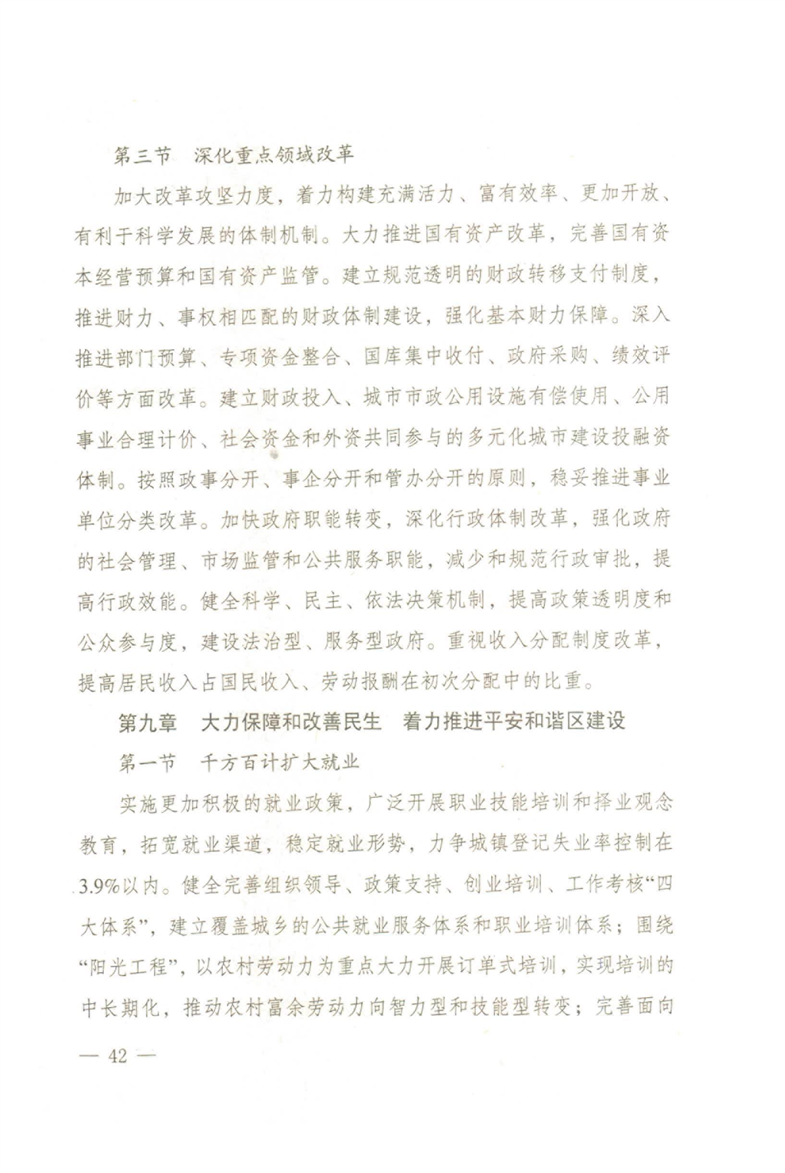 第三节　深化重点领域改革

加大改革攻坚力度，着力构建充满活力、富有效率、更加开放、有利于科学发展的体制机制。大力推进国有资产改革，完善国有资本经营预算和国有资产监管。建立规范透明的财政转移支付制度，推进财力、事权相匹配的财政体制建设，强化基本财力保障。深入推进部门预算、专项资金整合、国库集中收付、政府采购、绩效评价等方面改革。建立财政投入、城市市政公用设施有偿使用、公用事业合理计价、社会资金和外资共同参与的多元化城市建设投融资体制。按照政事分开、事企分开和管办分开的原则，稳妥推进事业单位分类改革。加快政府职能转变，深化行政体制改革，强化政府的社会管理、市场监管和公共服务职能，减少和规范行政审批，提高行政效能。健全科学、民主、依法决策机制，提高政策透明度和公众参与度，建设法治型、服务型政府。重视收入分配制度改革，提高居民收入占国民收入、劳动报酬在初次分配中的比重。

第九章　大力保障和改善民生　着力推进平安和谐区建设

第一节　千方百计扩大就业

实施更加积极的就业政策，广泛开展职业技能培训和择业观念教育，拓宽就业渠道，稳定就业形势，力争城镇登记失业率控制在3.9%以内。健全完善组织领导、政策支持、创业培训、工作考核“四大体系”，建立覆盖城乡的公共就业服务体系和职业培训体系；围绕“阳光工程”，以农村劳动力为重点大力开展订单式培训，实现培训的中长期化，推动农村富余劳动力向智力型和技能型转变；完善面向

— 42 —